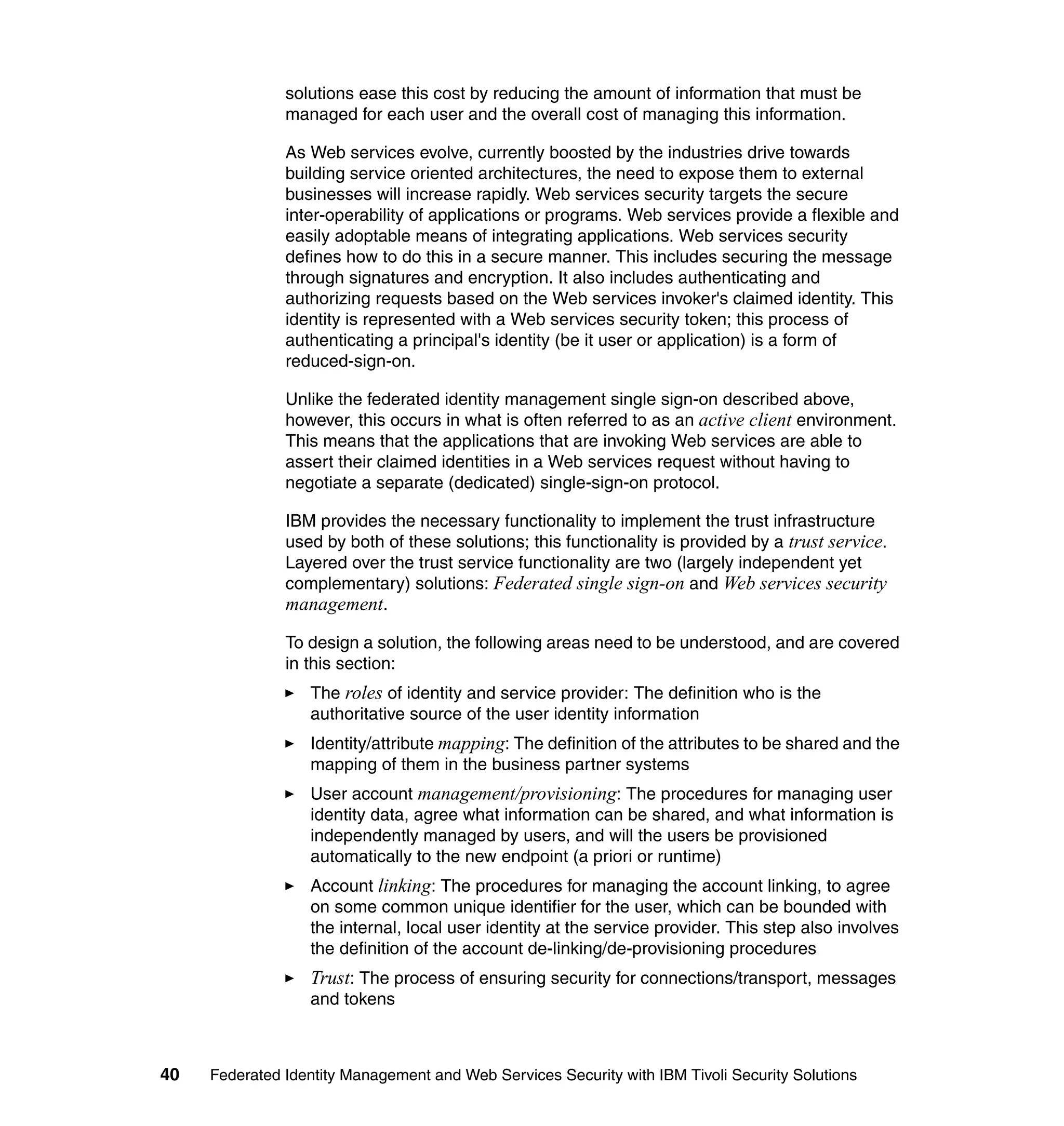 solutions ease this cost by reducing the amount of information that must be managed for each user and the overall cost of managing this information.

As Web services evolve, currently boosted by the industries drive towards building service oriented architectures, the need to expose them to external businesses will increase rapidly. Web services security targets the secure inter-operability of applications or programs. Web services provide a flexible and easily adoptable means of integrating applications. Web services security defines how to do this in a secure manner. This includes securing the message through signatures and encryption. It also includes authenticating and authorizing requests based on the Web services invoker's claimed identity. This identity is represented with a Web services security token; this process of authenticating a principal's identity (be it user or application) is a form of reduced-sign-on.

Unlike the federated identity management single sign-on described above, however, this occurs in what is often referred to as an active client environment. This means that the applications that are invoking Web services are able to assert their claimed identities in a Web services request without having to negotiate a separate (dedicated) single-sign-on protocol.

IBM provides the necessary functionality to implement the trust infrastructure used by both of these solutions; this functionality is provided by a trust service. Layered over the trust service functionality are two (largely independent yet complementary) solutions: Federated single sign-on and Web services security management.

To design a solution, the following areas need to be understood, and are covered in this section:

► The roles of identity and service provider: The definition who is the authoritative source of the user identity information

► Identity/attribute mapping: The definition of the attributes to be shared and the mapping of them in the business partner systems

► User account management/provisioning: The procedures for managing user identity data, agree what information can be shared, and what information is independently managed by users, and will the users be provisioned automatically to the new endpoint (a priori or runtime)

► Account linking: The procedures for managing the account linking, to agree on some common unique identifier for the user, which can be bounded with the internal, local user identity at the service provider. This step also involves the definition of the account de-linking/de-provisioning procedures

► Trust: The process of ensuring security for connections/transport, messages and tokens

40 Federated Identity Management and Web Services Security with IBM Tivoli Security Solutions